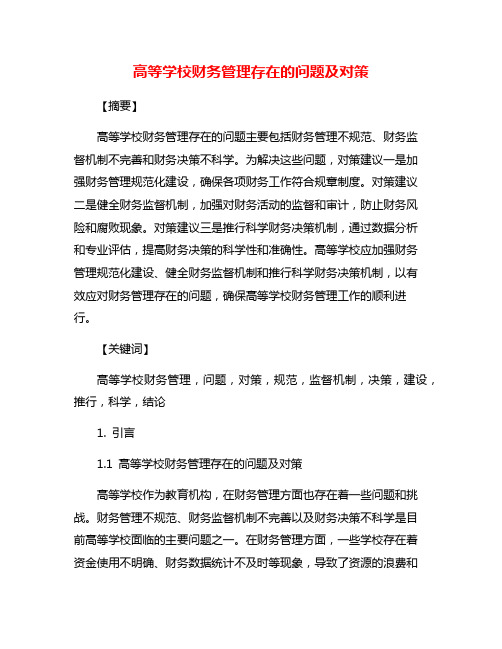 高等学校财务管理存在的问题及对策

【摘要】

高等学校财务管理存在的问题主要包括财务管理不规范、财务监督机制不完善和财务决策不科学。为解决这些问题，对策建议一是加强财务管理规范化建设，确保各项财务工作符合规章制度。对策建议二是健全财务监督机制，加强对财务活动的监督和审计，防止财务风险和腐败现象。对策建议三是推行科学财务决策机制，通过数据分析和专业评估，提高财务决策的科学性和准确性。高等学校应加强财务管理规范化建设、健全财务监督机制和推行科学财务决策机制，以有效应对财务管理存在的问题，确保高等学校财务管理工作的顺利进行。

【关键词】

高等学校财务管理，问题，对策，规范，监督机制，决策，建设，推行，科学，结论

1. 引言

1.1 高等学校财务管理存在的问题及对策

高等学校作为教育机构，在财务管理方面也存在着一些问题和挑战。财务管理不规范、财务监督机制不完善以及财务决策不科学是目前高等学校面临的主要问题之一。在财务管理方面，一些学校存在着资金使用不明确、财务数据统计不及时等现象，导致了资源的浪费和